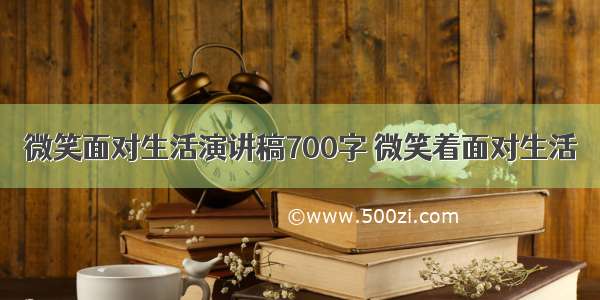 微笑面对生活演讲稿700字 微笑着面对生活

©www.500zi.com